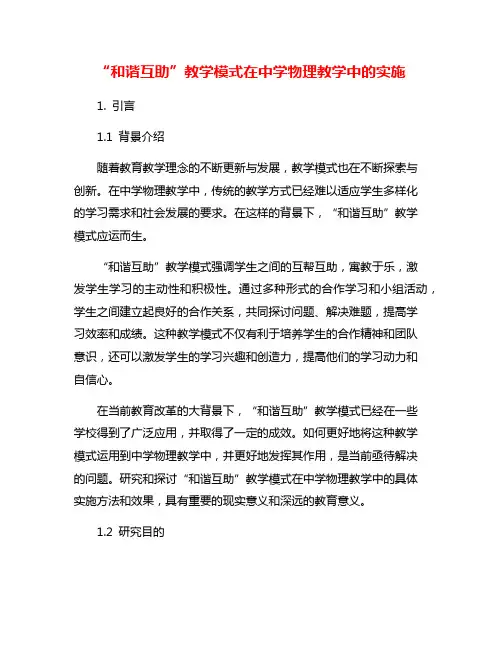 “和谐互助”教学模式在中学物理教学中的实施

1. 引言

1.1 背景介绍

随着教育教学理念的不断更新与发展，教学模式也在不断探索与创新。在中学物理教学中，传统的教学方式已经难以适应学生多样化的学习需求和社会发展的要求。在这样的背景下，“和谐互助”教学模式应运而生。

“和谐互助”教学模式强调学生之间的互帮互助，寓教于乐，激发学生学习的主动性和积极性。通过多种形式的合作学习和小组活动，学生之间建立起良好的合作关系，共同探讨问题、解决难题，提高学习效率和成绩。这种教学模式不仅有利于培养学生的合作精神和团队意识，还可以激发学生的学习兴趣和创造力，提高他们的学习动力和自信心。

在当前教育改革的大背景下，“和谐互助”教学模式已经在一些学校得到了广泛应用，并取得了一定的成效。如何更好地将这种教学模式运用到中学物理教学中，并更好地发挥其作用，是当前亟待解决的问题。研究和探讨“和谐互助”教学模式在中学物理教学中的具体实施方法和效果，具有重要的现实意义和深远的教育意义。

1.2 研究目的